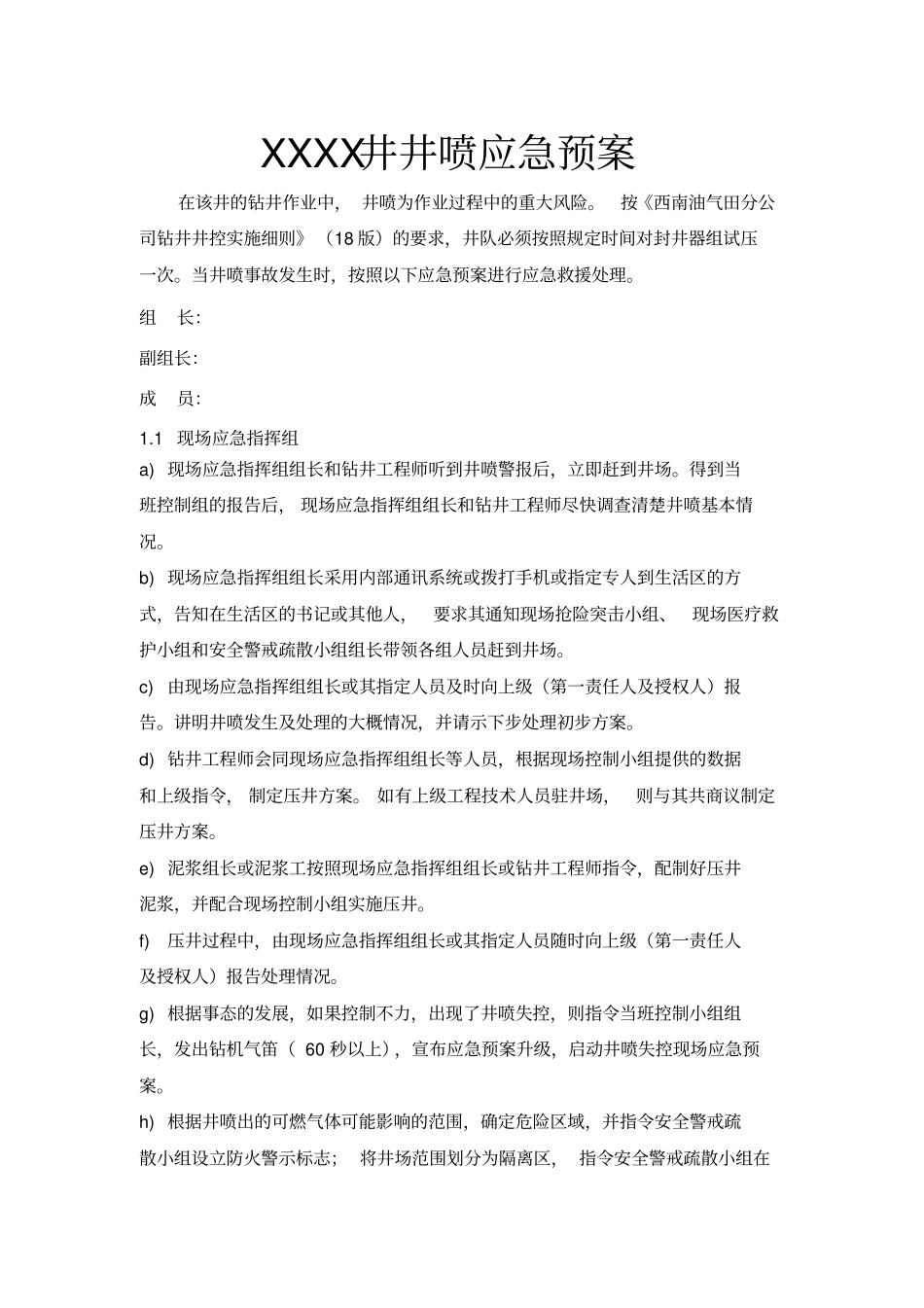 XXXX井井喷应急预案

在该井的钻井作业中，井喷为作业过程中的重大风险。按《西南油气田分公司钻井井控实施细则》（18版）的要求，井队必须按照规定时间对封井器组试压一次。当井喷事故发生时，按照以下应急预案进行应急救援处理。

组　长:

副组长:

成　员:

1.1　现场应急指挥组

a)　现场应急指挥组组长和钻井工程师听到井喷警报后，立即赶到井场。得到当班控制组的报告后，现场应急指挥组组长和钻井工程师尽快调查清楚井喷基本情况。

b)　现场应急指挥组组长采用内部通讯系统或拨打手机或指定专人到生活区的方式，告知在生活区的书记或其他人，要求其通知现场抢险突击小组、现场医疗救护小组和安全警戒疏散小组组长带领各组人员赶到井场。

c)　由现场应急指挥组组长或其指定人员及时向上级（第一责任人及授权人）报告。讲明井喷发生及处理的大概情况，并请示下步处理初步方案。

d)　钻井工程师会同现场应急指挥组组长等人员，根据现场控制小组提供的数据和上级指令，制定压井方案。如有上级工程技术人员驻井场，则与其共商议制定压井方案。

e)　泥浆组长或泥浆工按照现场应急指挥组组长或钻井工程师指令，配制好压井泥浆，并配合现场控制小组实施压井。

f)　压井过程中，由现场应急指挥组组长或其指定人员随时向上级（第一责任人及授权人）报告处理情况。

g)　根据事态的发展，如果控制不力，出现了井喷失控，则指令当班控制小组组长，发出钻机气笛（ 60秒以上），宣布应急预案升级，启动井喷失控现场应急预案。

h)　根据井喷出的可燃气体可能影响的范围，确定危险区域，并指令安全警戒疏散小组设立防火警示标志；将井场范围划分为隔离区，指令安全警戒疏散小组在